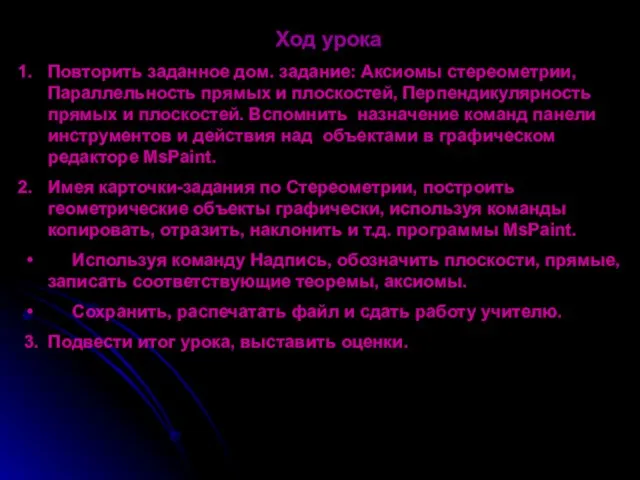 Ход урока

1. Повторить заданное дом. задание: Аксиомы стереометрии, Параллельность прямых и плоскостей, Перпендикулярность прямых и плоскостей. Вспомнить назначение команд панели инструментов и действия над объектами в графическом редакторе MsPaint.

2. Имея карточки-задания по Стереометрии, построить геометрические объекты графически, используя команды копировать, отразить, наклонить и т.д. программы MsPaint.

• Используя команду Надпись, обозначить плоскости, прямые, записать соответствующие теоремы, аксиомы.

• Сохранить, распечатать файл и сдать работу учителю.

3. Подвести итог урока, выставить оценки.